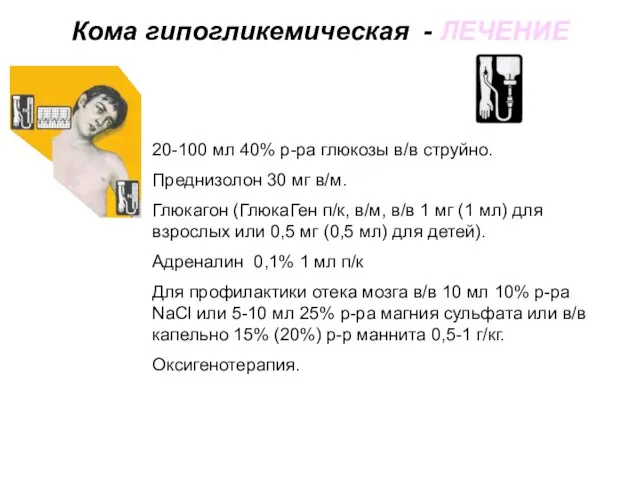 Кома гипогликемическая - ЛЕЧЕНИЕ

20-100 мл 40% р-ра глюкозы в/в струйно.

Преднизолон 30 мг в/м.

Глюкагон (ГлюкаГен п/к, в/м, в/в 1 мг (1 мл) для взрослых или 0,5 мг (0,5 мл) для детей).

Адреналин 0,1% 1 мл п/к

Для профилактики отека мозга в/в 10 мл 10% р-ра NaCl или 5-10 мл 25% р-ра магния сульфата или в/в капельно 15% (20%) р-р маннита 0,5-1 г/кг.

Оксигенотерапия.